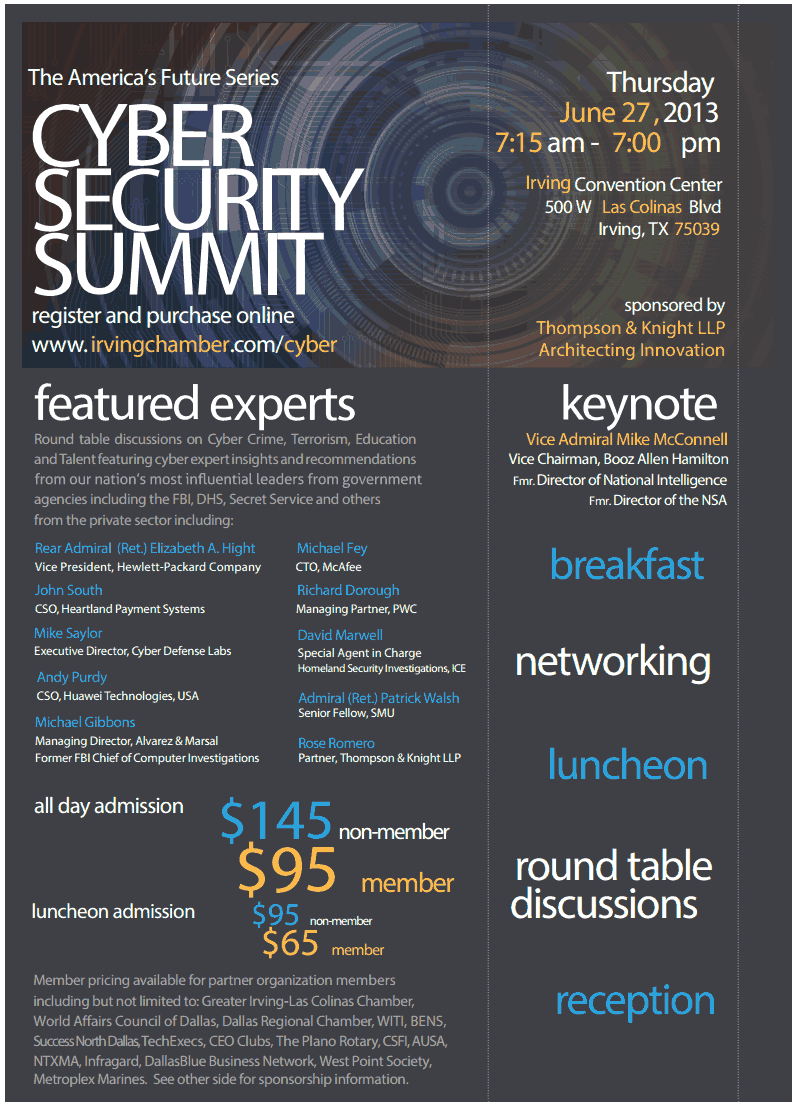 The America's Future Series

CYBER SECURITY SUMMIT

register and purchase online
www.irvingchamber.com/cyber

Thursday
June 27, 2013
7:15 am - 7:00 pm

Irving Convention Center
500 W Las Colinas Blvd
Irving, TX 75039

sponsored by
Thompson & Knight LLP
Architecting Innovation

featured experts

Round table discussions on Cyber Crime, Terrorism, Education and Talent featuring cyber expert insights and recommendations from our nation's most influential leaders from government agencies including the FBI, DHS, Secret Service and others from the private sector including:

Rear Admiral (Ret.) Elizabeth A. Hight
Vice President, Hewlett-Packard Company

John South
CSO, Heartland Payment Systems

Mike Saylor
Executive Director, Cyber Defense Labs

Andy Purdy
CSO, Huawei Technologies, USA

Michael Gibbons
Managing Director, Alvarez & Marsal
Former FBI Chief of Computer Investigations

Michael Fey
CTO, McAfee

Richard Dorough
Managing Partner, PWC

David Marwell
Special Agent in Charge
Homeland Security Investigations, ICE

Admiral (Ret.) Patrick Walsh
Senior Fellow, SMU

Rose Romero
Partner, Thompson & Knight LLP

all day admission
$145 non-member
$95 member

luncheon admission
$95 non-member
$65 member

Member pricing available for partner organization members including but not limited to: Greater Irving-Las Colinas Chamber, World Affairs Council of Dallas, Dallas Regional Chamber, WITI, BENS, Success North Dallas, TechExecs, CEO Clubs, The Plano Rotary, CSFI, AUSA, NTXMA, Infragard, DallasBlue Business Network, West Point Society, Metroplex Marines. See other side for sponsorship information.

keynote
Vice Admiral Mike McConnell
Vice Chairman, Booz Allen Hamilton
Fmr. Director of National Intelligence
Fmr. Director of the NSA

breakfast

networking

luncheon

round table discussions

reception